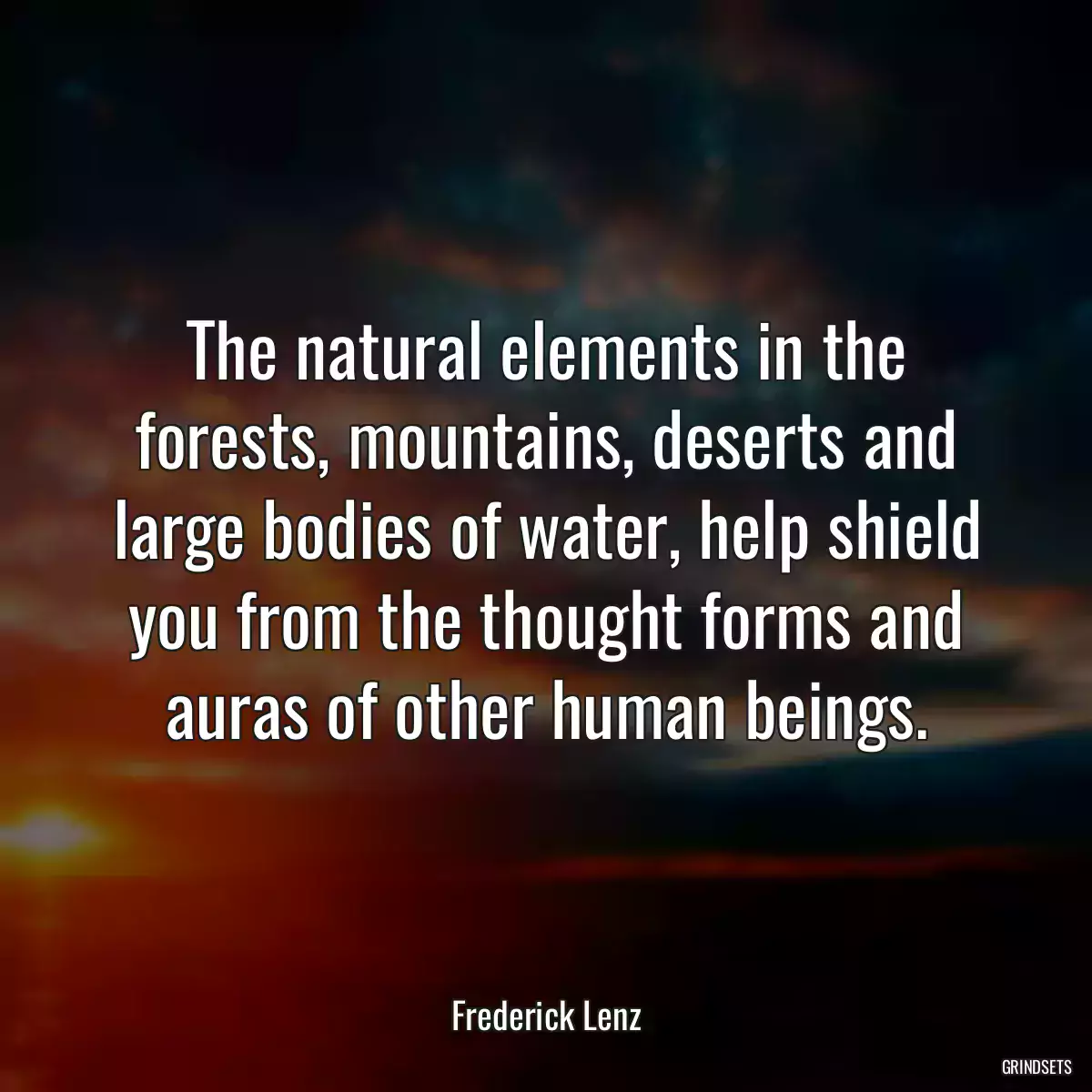 The natural elements in the forests, mountains, deserts and large bodies of water, help shield you from the thought forms and auras of other human beings.

Frederick Lenz

GRINDSETS